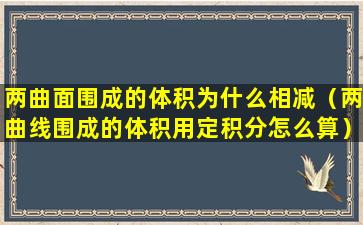 两曲面围成的体积为什么相减（两曲线围成的体积用定积分怎么算）